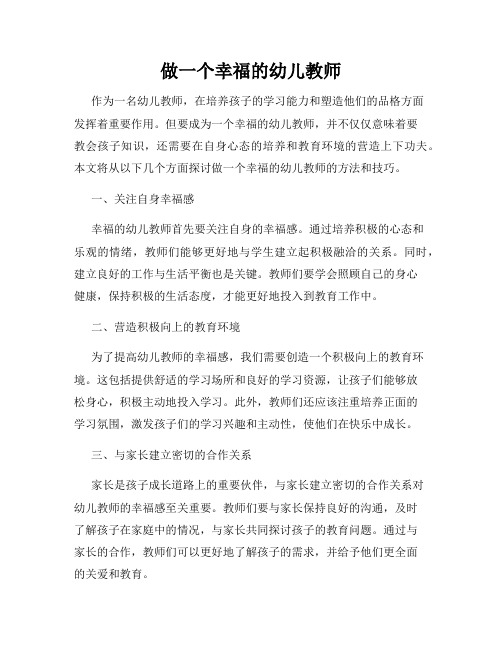 做一个幸福的幼儿教师

作为一名幼儿教师，在培养孩子的学习能力和塑造他们的品格方面发挥着重要作用。但要成为一个幸福的幼儿教师，并不仅仅意味着要教会孩子知识，还需要在自身心态的培养和教育环境的营造上下功夫。本文将从以下几个方面探讨做一个幸福的幼儿教师的方法和技巧。

一、关注自身幸福感

幸福的幼儿教师首先要关注自身的幸福感。通过培养积极的心态和乐观的情绪，教师们能够更好地与学生建立起积极融洽的关系。同时，建立良好的工作与生活平衡也是关键。教师们要学会照顾自己的身心健康，保持积极的生活态度，才能更好地投入到教育工作中。

二、营造积极向上的教育环境

为了提高幼儿教师的幸福感，我们需要创造一个积极向上的教育环境。这包括提供舒适的学习场所和良好的学习资源，让孩子们能够放松身心，积极主动地投入学习。此外，教师们还应该注重培养正面的学习氛围，激发孩子们的学习兴趣和主动性，使他们在快乐中成长。

三、与家长建立密切的合作关系

家长是孩子成长道路上的重要伙伴，与家长建立密切的合作关系对幼儿教师的幸福感至关重要。教师们要与家长保持良好的沟通，及时了解孩子在家庭中的情况，与家长共同探讨孩子的教育问题。通过与家长的合作，教师们可以更好地了解孩子的需求，并给予他们更全面的关爱和教育。